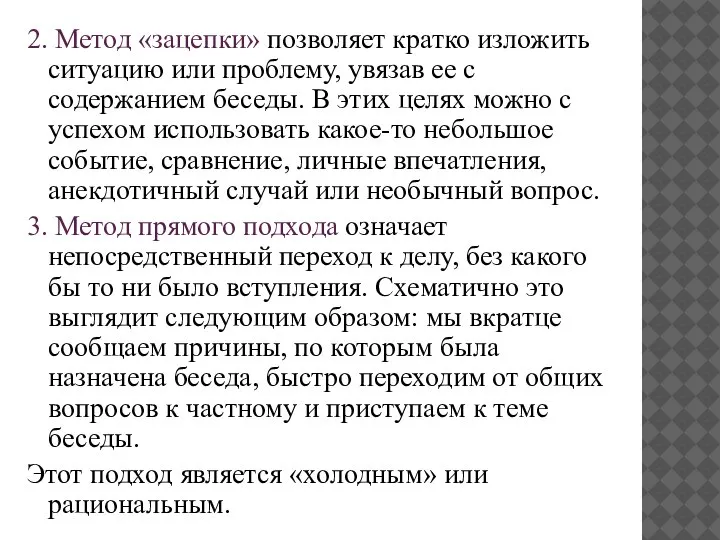 2. Метод «зацепки» позволяет кратко изложить ситуацию или проблему, увязав ее с содержанием беседы. В этих целях можно с успехом использовать какое-то небольшое событие, сравнение, личные впечатления, анекдотичный случай или необычный вопрос.

3. Метод прямого подхода означает непосредственный переход к делу, без какого бы то ни было вступления. Схематично это выглядит следующим образом: мы вкратце сообщаем причины, по которым была назначена беседа, быстро переходим от общих вопросов к частному и приступаем к теме беседы.

Этот подход является «холодным» или рациональным.